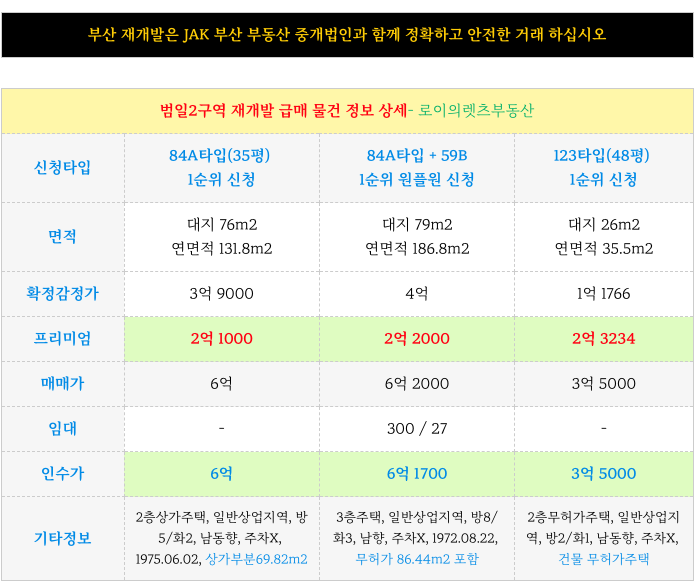 부산 재개발은 JAK 부산 부동산 중개법인과 함께 정확하고 안전한 거래 하십시오

범일2구역 재개발 급매 물건 정보 상세- 로이의렛츠부동산

| 신청타입 | 84A타입(35평) 1순위 신청 | 84A타입 + 59B 1순위 원플원 신청 | 123타입(48평) 1순위 신청 |
|---|---|---|---|
| 면적 | 대지 76m2 연면적 131.8m2 | 대지 79m2 연면적 186.8m2 | 대지 26m2 연면적 35.5m2 |
| 확정감정가 | 3억 9000 | 4억 | 1억 1766 |
| 프리미엄 | 2억 1000 | 2억 2000 | 2억 3234 |
| 매매가 | 6억 | 6억 2000 | 3억 5000 |
| 임대 | - | 300 / 27 | - |
| 인수가 | 6억 | 6억 1700 | 3억 5000 |
| 기타정보 | 2층상가주택, 일반상업지역, 방5/화2, 남동향, 주차X, 1975.06.02, 상가부분69.82m2 | 3층주택, 일반상업지역, 방8/화3, 남향, 주차X, 1972.08.22, 무허가 86.44m2 포함 | 2층무허가주택, 일반상업지역, 방2/화1, 남동향, 주차X, 건물 무허가주택 |